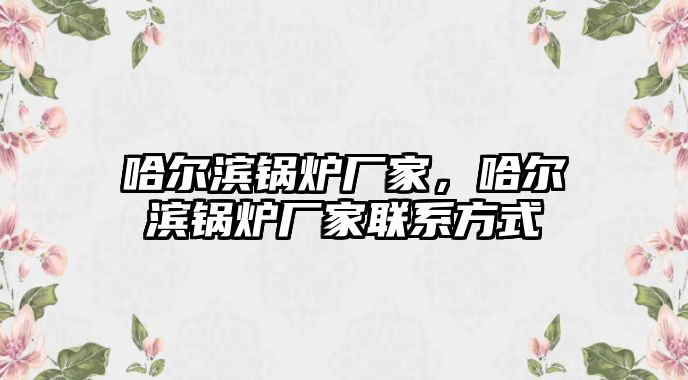 哈尔滨锅炉厂家，哈尔滨锅炉厂家联系方式